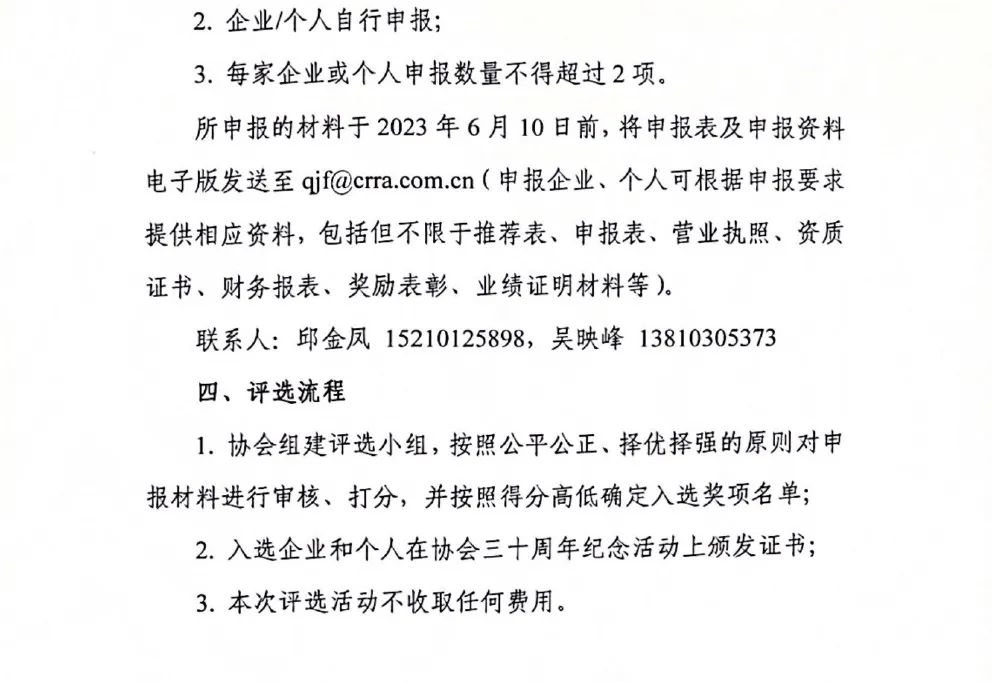 2. 企业/个人自行申报；

3. 每家企业或个人申报数量不得超过 2 项。

所申报的材料于 2023 年 6 月 10 日前，将申报表及申报资料电子版发送至 qjf@crra.com.cn（申报企业、个人可根据申报要求提供相应资料，包括但不限于推荐表、申报表、营业执照、资质证书、财务报表、奖励表彰、业绩证明材料等）。

联系人：邱金凤 15210125898，吴映峰 13810305373

四、评选流程

1. 协会组建评选小组，按照公平公正、择优择强的原则对申报材料进行审核、打分，并按照得分高低确定入选奖项名单；

2. 入选企业和个人在协会三十周年纪念活动上颁发证书；

3. 本次评选活动不收取任何费用。